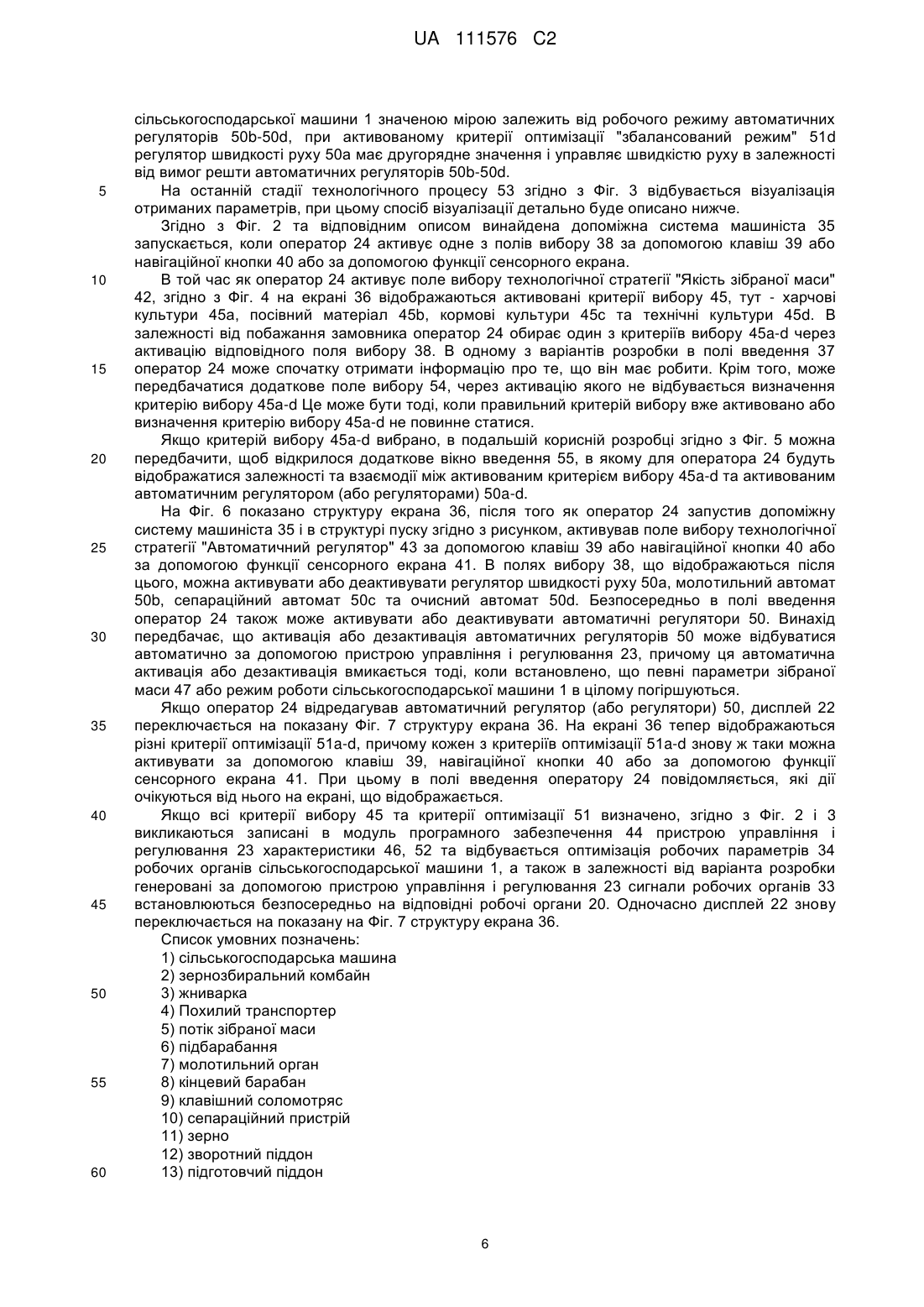 UA 111576 C2

сільськогосподарської машини 1 значеною мірою залежить від робочого режиму автоматичних регуляторів 50b-50d, при активованому критерії оптимізації "збалансований режим" 51d регулятор швидкості руху 50а має другорядне значення і управляє швидкістю руху в залежності від вимог решти автоматичних регуляторів 50b-50d.

5 На останній стадії технологічного процесу 53 згідно з Фіг. 3 відбувається візуалізація отриманих параметрів, при цьому спосіб візуалізації детально буде описано нижче.

Згідно з Фіг. 2 та відповідним описом винайдена допоміжна система машиніста 35 запускається, коли оператор 24 активує одне з полів вибору 38 за допомогою клавіш 39 або навігаційної кнопки 40 або за допомогою функції сенсорного екрана.

10 В той час як оператор 24 активує поле вибору технологічної стратегії "Якість зібраної маси" 42, згідно з Фіг. 4 на екрані 36 відображаються активовані критерії вибору 45, тут - харчові культури 45а, посівний матеріал 45b, кормові культури 45с та технічні культури 45d. В залежності від побажання замовника оператор 24 обирає один з критеріїв вибору 45a-d через активацію відповідного поля вибору 38. В одному з варіантів розробки в полі введення 37

15 оператор 24 може спочатку отримати інформацію про те, що він має робити. Крім того, може передбачатися додаткове поле вибору 54, через активацію якого не відбувається визначення критерію вибору 45a-d Це може бути тоді, коли правильний критерій вибору вже активовано або визначення критерію вибору 45a-d не повинне статися.

Якщо критерій вибору 45a-d вибрано, в подальшій корисній розробці згідно з Фіг. 5 можна

20 передбачити, щоб відкрилося додаткове вікно введення 55, в якому для оператора 24 будуть відображатися залежності та взаємодії між активованим критерієм вибору 45a-d та активованим автоматичним регулятором (або регуляторами) 50a-d.

На Фіг. 6 показано структуру екрана 36, після того як оператор 24 запустив допоміжну систему машиніста 35 і в структурі пуску згідно з рисунком, активував поле вибору технологічної

25 стратегії "Автоматичний регулятор" 43 за допомогою клавіш 39 або навігаційної кнопки 40 або за допомогою функції сенсорного екрана 41. В полях вибору 38, що відображаються після цього, можна активувати або деактивувати регулятор швидкості руху 50а, молотильний автомат 50b, сепараційний автомат 50с та очисний автомат 50d. Безпосередньо в полі введення оператор 24 також може активувати або деактивувати автоматичні регулятори 50. Винахід

30 передбачає, що активація або дезактивація автоматичних регуляторів 50 може відбуватися автоматично за допомогою пристрою управління і регулювання 23, причому ця автоматична активація або дезактивація вмикається тоді, коли встановлено, що певні параметри зібраної маси 47 або режим роботи сільськогосподарської машини 1 в цілому погіршуються.

Якщо оператор 24 відредагував автоматичний регулятор (або регулятори) 50, дисплей 22

35 переключається на показану Фіг. 7 структуру екрана 36. На екрані 36 тепер відображаються різні критерії оптимізації 51a-d, причому кожен з критеріїв оптимізації 51a-d знову ж таки можна активувати за допомогою клавіш 39, навігаційної кнопки 40 або за допомогою функції сенсорного екрана 41. При цьому в полі введення оператору 24 повідомляється, які дії очікуються від нього на екрані, що відображається.

40 Якщо всі критерії вибору 45 та критерії оптимізації 51 визначено, згідно з Фіг. 2 і 3 викликаються записані в модуль програмного забезпечення 44 пристрою управління і регулювання 23 характеристики 46, 52 та відбувається оптимізація робочих параметрів 34 робочих органів сільськогосподарської машини 1, а також в залежності від варіанта розробки генеровані за допомогою пристрою управління і регулювання 23 сигнали робочих органів 33

45 встановлюються безпосередньо на відповідні робочі органи 20. Одночасно дисплей 22 знову переключається на показану на Фіг. 7 структуру екрана 36.

Список умовних позначень:
1) сільськогосподарська машина
2) зернозбиральний комбайн
50 3) жниварка
4) Похилий транспортер
5) потік зібраної маси
6) підбарабання
7) молотильний орган
55 8) кінцевий барабан
9) клавішний соломотряс
10) сепараційний пристрій
11) зерно
12) зворотний піддон
60 13) підготовчий піддон

6